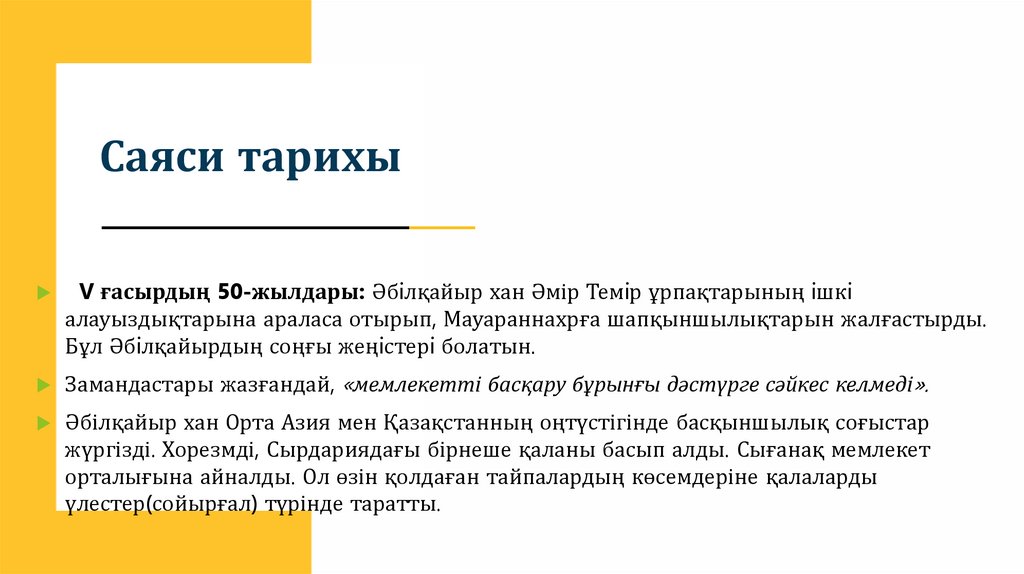 Саяси тарихы

V ғасырдың 50-жылдары: Әбілқайыр хан Әмір Темір ұрпақтарының ішкі алауыздықтарына араласа отырып, Мауараннахрға шапқыншылықтарын жалғастырды. Бұл Әбілқайырдың соңғы жеңістері болатын.

Замандастары жазғандай, «мемлекетті басқару бұрынғы дәстүрге сәйкес келмеді».

Әбілқайыр хан Орта Азия мен Қазақстанның оңтүстігінде басқыншылық соғыстар жүргізді. Хорезмді, Сырдариядағы бірнеше қаланы басып алды. Сығанақ мемлекет орталығына айналды. Ол өзін қолдаған тайпалардың көсемдеріне қалаларды үлестер(сойырғал) түрінде таратты.